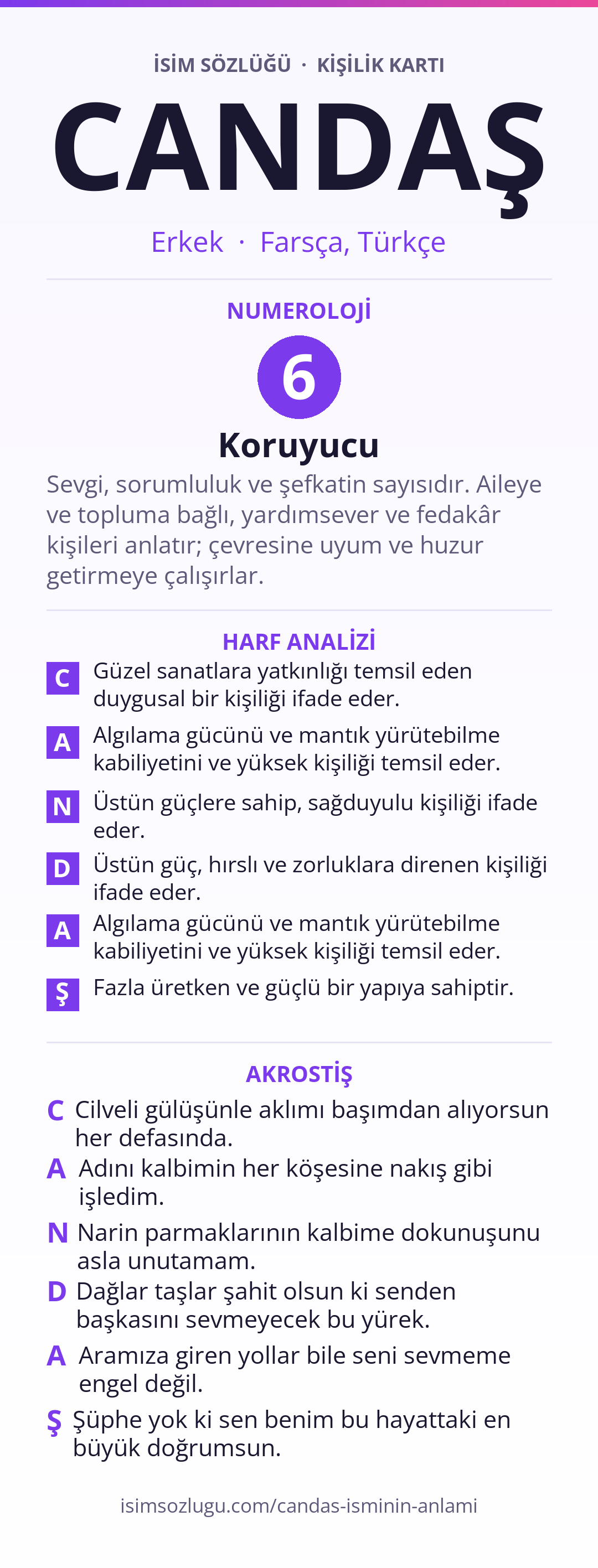 İSİM SÖZLÜĞÜ · KİŞİLİK KARTI

CANDAŞ

Erkek · Farsça, Türkçe

NUMEROLOJİ

6

Koruyucu

Sevgi, sorumluluk ve şefkatin sayısıdır. Aileye ve topluma bağlı, yardımsever ve fedakâr kişileri anlatır; çevresine uyum ve huzur getirmeye çalışırlar.

HARF ANALİZİ

C Güzel sanatlara yatkınlığı temsil eden duygusal bir kişiliği ifade eder.

A Algılama gücünü ve mantık yürütebilme kabiliyetini ve yüksek kişiliği temsil eder.

N Üstün güçlere sahip, sağduyulu kişiliği ifade eder.

D Üstün güç, hırslı ve zorluklara direnen kişiliği ifade eder.

A Algılama gücünü ve mantık yürütebilme kabiliyetini ve yüksek kişiliği temsil eder.

Ş Fazla üretken ve güçlü bir yapıya sahiptir.

AKROSTİŞ

C Cilveli gülüşünle aklımı başımdan alıyorsun her defasında.

A Adını kalbimin her köşesine nakış gibi işledim.

N Narin parmaklarının kalbime dokunuşunu asla unutamam.

D Dağlar taşlar şahit olsun ki senden başkasını sevmeyecek bu yürek.

A Aramıza giren yollar bile seni sevmeme engel değil.

Ş Şüphe yok ki sen benim bu hayattaki en büyük doğrumsun.

isimsozlugu.com/candas-isminin-anlami